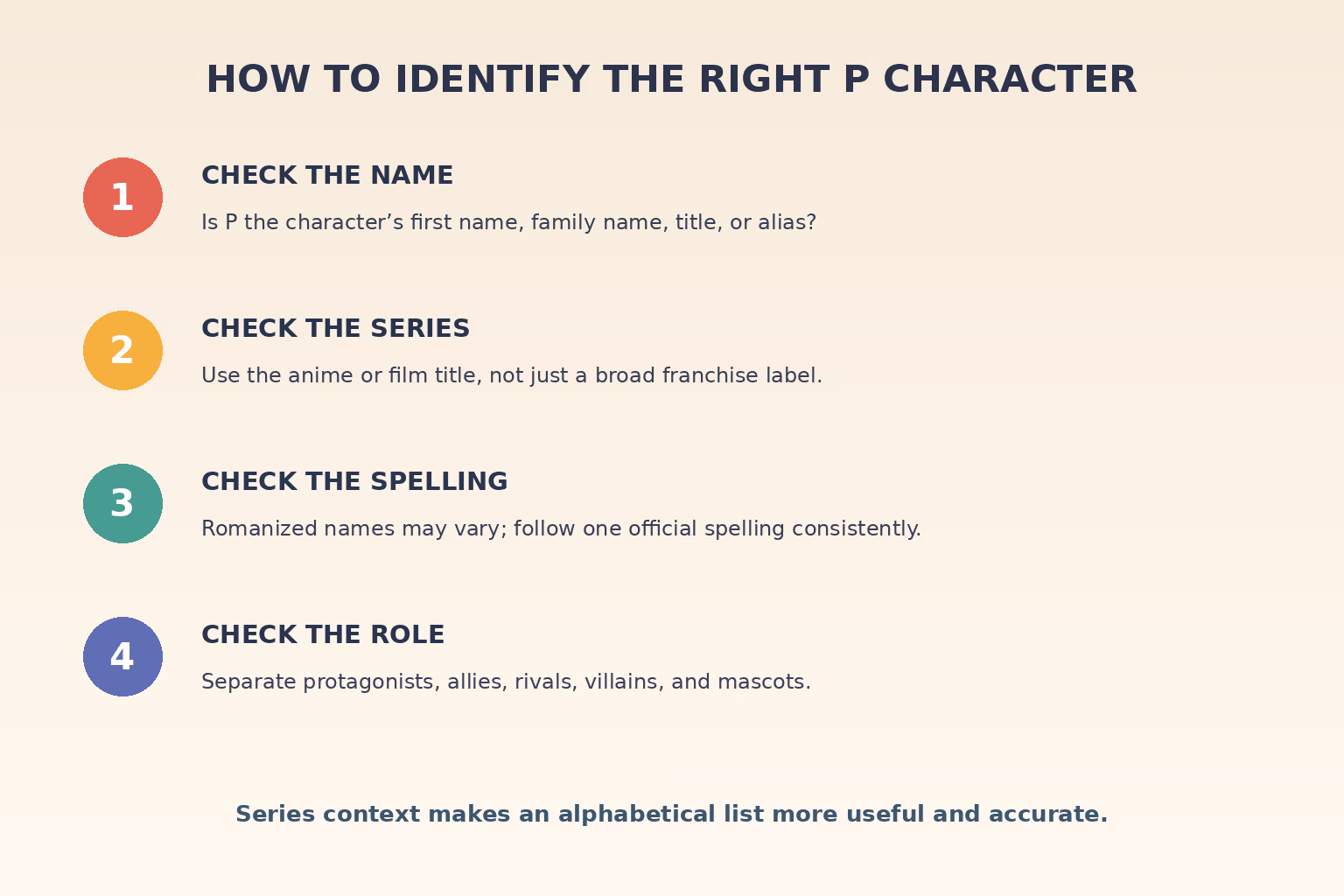 HOW TO IDENTIFY THE RIGHT P CHARACTER

1

CHECK THE NAME

Is P the character’s first name, family name, title, or alias?

2

CHECK THE SERIES

Use the anime or film title, not just a broad franchise label.

3

CHECK THE SPELLING

Romanized names may vary; follow one official spelling consistently.

4

CHECK THE ROLE

Separate protagonists, allies, rivals, villains, and mascots.

Series context makes an alphabetical list more useful and accurate.